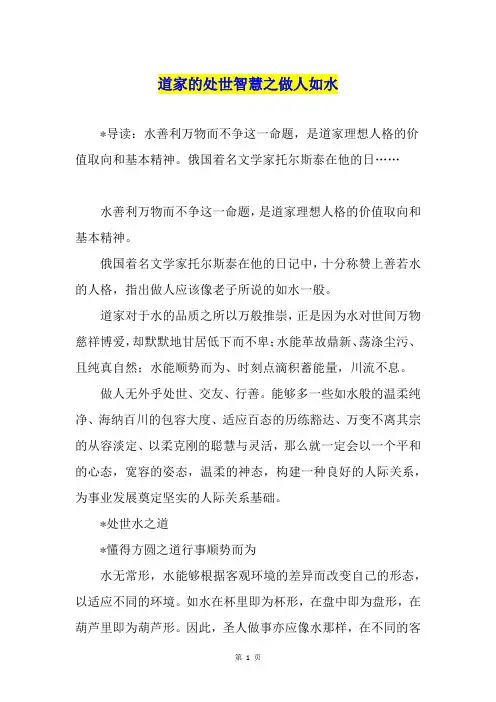 道家的处世智慧之做人如水

*导读：水善利万物而不争这一命题，是道家理想人格的价值取向和基本精神。俄国着名文学家托尔斯泰在他的日……

水善利万物而不争这一命题，是道家理想人格的价值取向和基本精神。

俄国着名文学家托尔斯泰在他的日记中，十分称赞上善若水的人格，指出做人应该像老子所说的如水一般。

道家对于水的品质之所以万般推崇，正是因为水对世间万物慈祥博爱，却默默地甘居低下而不卑；水能革故鼎新、荡涤尘污、且纯真自然；水能顺势而为、时刻点滴积蓄能量，川流不息。

做人无外乎处世、交友、行善。能够多一些如水般的温柔纯净、海纳百川的包容大度、适应百态的历练豁达、万变不离其宗的从容淡定、以柔克刚的聪慧与灵活，那么就一定会以一个平和的心态，宽容的姿态，温柔的神态，构建一种良好的人际关系，为事业发展奠定坚实的人际关系基础。

*处世水之道

*懂得方圆之道行事顺势而为

水无常形，水能够根据客观环境的差异而改变自己的形态，以适应不同的环境。如水在杯里即为杯形，在盘中即为盘形，在葫芦里即为葫芦形。因此，圣人做事亦应像水那样，在不同的客

第 1 页